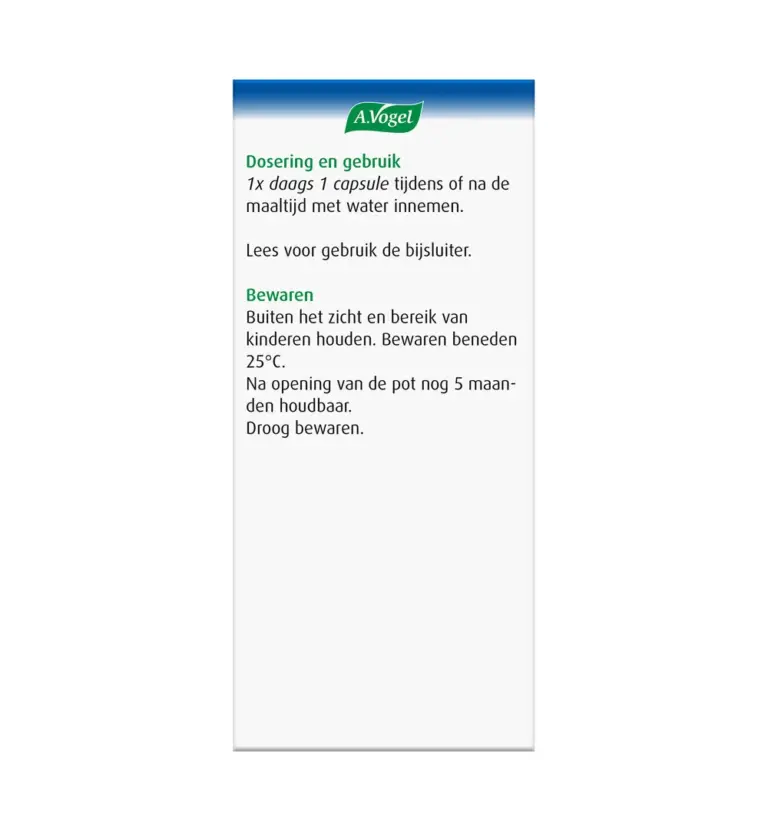 A.Vogel

Dosering en gebruik
1x daags 1 capsule tijdens of na de maaltijd met water innemen.

Lees voor gebruik de bijsluiter.

Bewaren
Buiten het zicht en bereik van kinderen houden. Bewaren beneden 25°C.
Na opening van de pot nog 5 maanden houdbaar.
Droog bewaren.